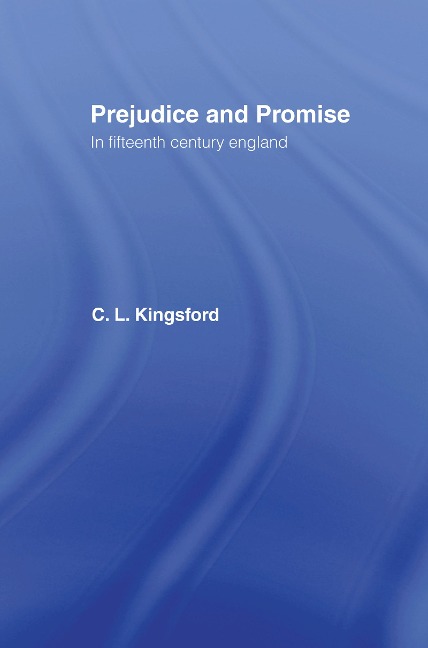 Prejudice and Promise
In fifteenth century england

C. L. Kingsford